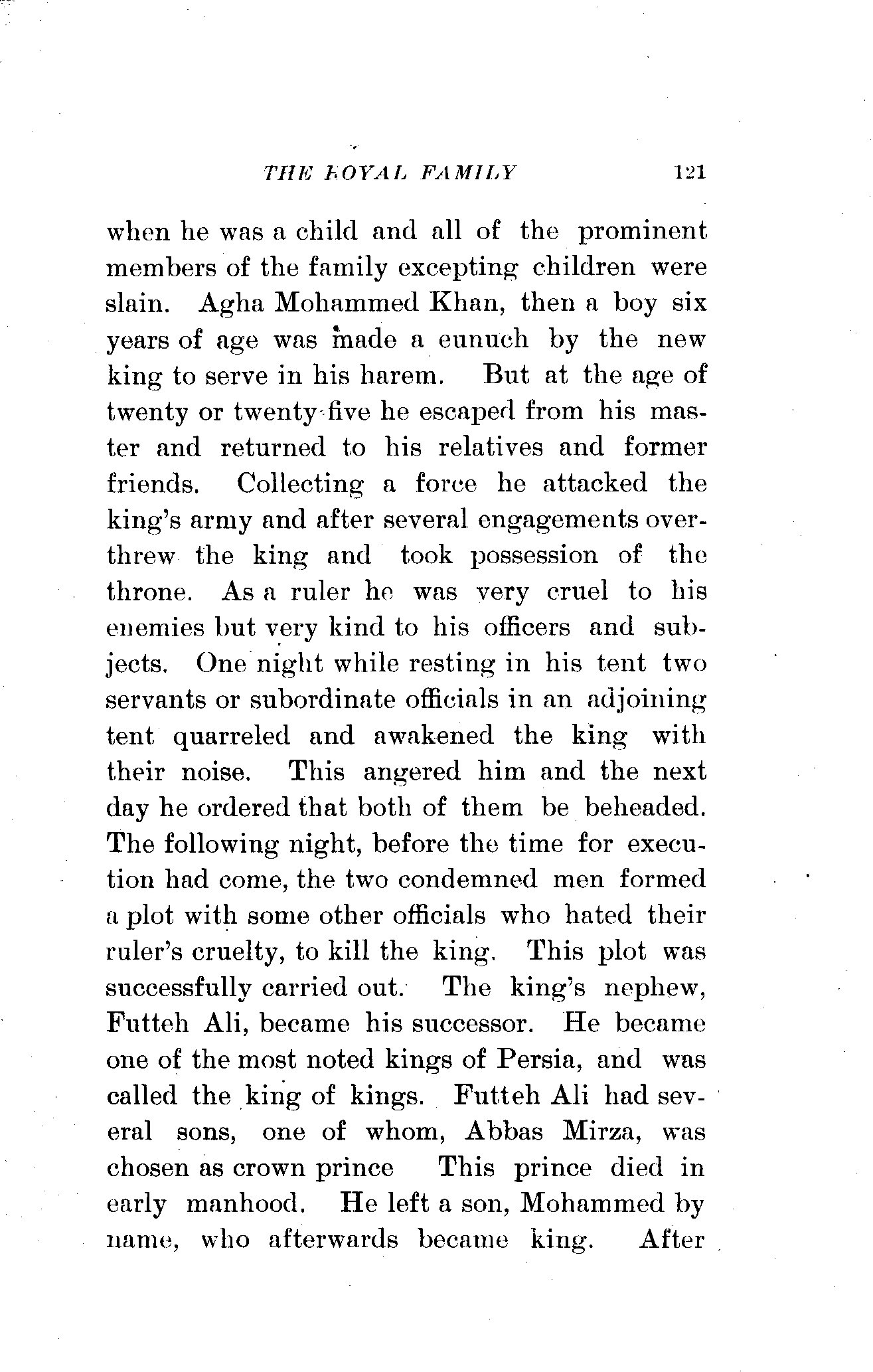 THE ROYAL FAMILY 121

when he was a child and all of the prominent members of the family excepting children were slain. Agha Mohammed Khan, then a boy six years of age was made a eunuch by the new king to serve in his harem. But at the age of twenty or twenty-five he escaped from his master and returned to his relatives and former friends. Collecting a force he attacked the king's army and after several engagements overthrew the king and took possession of the throne. As a ruler he was very cruel to his enemies but very kind to his officers and subjects. One night while resting in his tent two servants or subordinate officials in an adjoining tent quarreled and awakened the king with their noise. This angered him and the next day he ordered that both of them be beheaded. The following night, before the time for execution had come, the two condemned men formed a plot with some other officials who hated their ruler's cruelty, to kill the king. This plot was successfully carried out. The king's nephew, Futteh Ali, became his successor. He became one of the most noted kings of Persia, and was called the king of kings. Futteh Ali had several sons, one of whom, Abbas Mirza, was chosen as crown prince This prince died in early manhood. He left a son, Mohammed by name, who afterwards became king. After